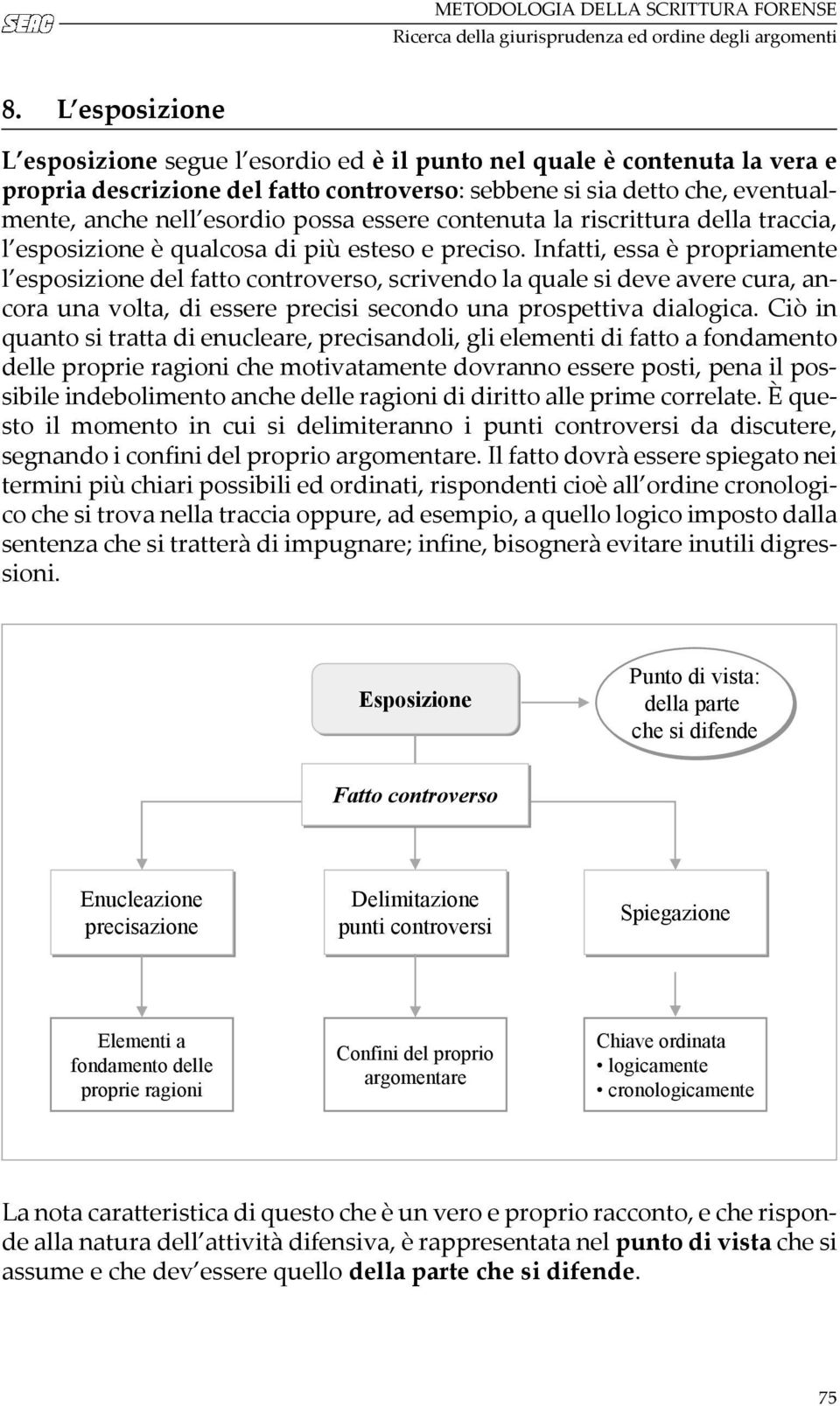 SEAC

METODOLOGIA DELLA SCRITTURA FORENSE
Ricerca della giurisprudenza ed ordine degli argomenti

8. L'esposizione

L'esposizione segue l'esordio ed è il punto nel quale è contenuta la vera e propria descrizione del fatto controverso: sebbene si sia detto che, eventualmente, anche nell'esordio possa essere contenuta la riscrittura della traccia, l'esposizione è qualcosa di più esteso e preciso. Infatti, essa è propriamente l'esposizione del fatto controverso, scrivendo la quale si deve avere cura, ancora una volta, di essere precisi secondo una prospettiva dialogica. Ciò in quanto si tratta di enucleare, precisandoli, gli elementi di fatto a fondamento delle proprie ragioni che motivatamente dovranno essere posti, pena il possibile indebolimento anche delle ragioni di diritto alle prime correlate. È questo il momento in cui si delimiteranno i punti controversi da discutere, segnando i confini del proprio argomentare. Il fatto dovrà essere spiegato nei termini più chiari possibili ed ordinati, rispondenti cioè all'ordine cronologico che si trova nella traccia oppure, ad esempio, a quello logico imposto dalla sentenza che si tratterà di impugnare; infine, bisognerà evitare inutili digressioni.

Esposizione

Punto di vista: della parte che si difende

Fatto controverso

Enucleazione precisazione

Delimitazione punti controversi

Spiegazione

Elementi a fondamento delle proprie ragioni

Confini del proprio argomentare

Chiave ordinata
• logicamente
• cronologicamente

La nota caratteristica di questo che è un vero e proprio racconto, e che risponde alla natura dell'attività difensiva, è rappresentata nel punto di vista che si assume e che dev'essere quello della parte che si difende.

75